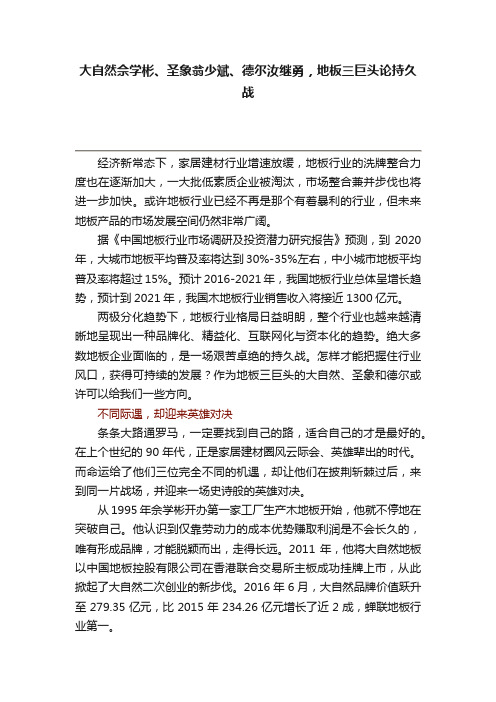 大自然佘学彬、圣象翁少斌、德尔汝继勇，地板三巨头论持久战

经济新常态下，家居建材行业增速放缓，地板行业的洗牌整合力度也在逐渐加大，一大批低素质企业被淘汰，市场整合兼并步伐也将进一步加快。或许地板行业已经不再是那个有着暴利的行业，但未来地板产品的市场发展空间仍然非常广阔。

据《中国地板行业市场调研及投资潜力研究报告》预测，到 2020 年，大城市地板平均普及率将达到 30%-35%左右，中小城市地板平均普及率将超过 15%。预计 2016-2021 年，我国地板行业总体呈增长趋势，预计到 2021 年，我国木地板行业销售收入将接近 1300 亿元。

两极分化趋势下，地板行业格局日益明朗，整个行业也越来越清晰地呈现出一种品牌化、精益化、互联网化与资本化的趋势。绝大多数地板企业面临的，是一场艰苦卓绝的持久战。怎样才能把握住行业风口，获得可持续的发展？作为地板三巨头的大自然、圣象和德尔或许可以给我们一些方向。

不同际遇，却迎来英雄对决

条条大路通罗马，一定要找到自己的路，适合自己的才是最好的。在上个世纪的 90 年代，正是家居建材圈风云际会、英雄辈出的时代。而命运给了他们三位完全不同的机遇，却让他们在披荆斩棘过后，来到同一片战场，并迎来一场史诗般的英雄对决。

从 1995 年佘学彬开办第一家工厂生产木地板开始，他就不停地在突破自己。他认识到仅靠劳动力的成本优势赚取利润是不会长久的，唯有形成品牌，才能脱颖而出，走得长远。2011 年，他将大自然地板以中国地板控股有限公司在香港联合交易所主板成功挂牌上市，从此掀起了大自然二次创业的新步伐。2016 年 6 月，大自然品牌价值跃升至 279.35 亿元，比 2015 年 234.26 亿元增长了近 2 成，蝉联地板行业第一。